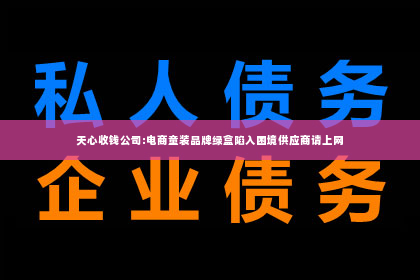 私人债务

天心收钱公司:电商童装品牌绿盒陷入困境供应商请上网

企业债务